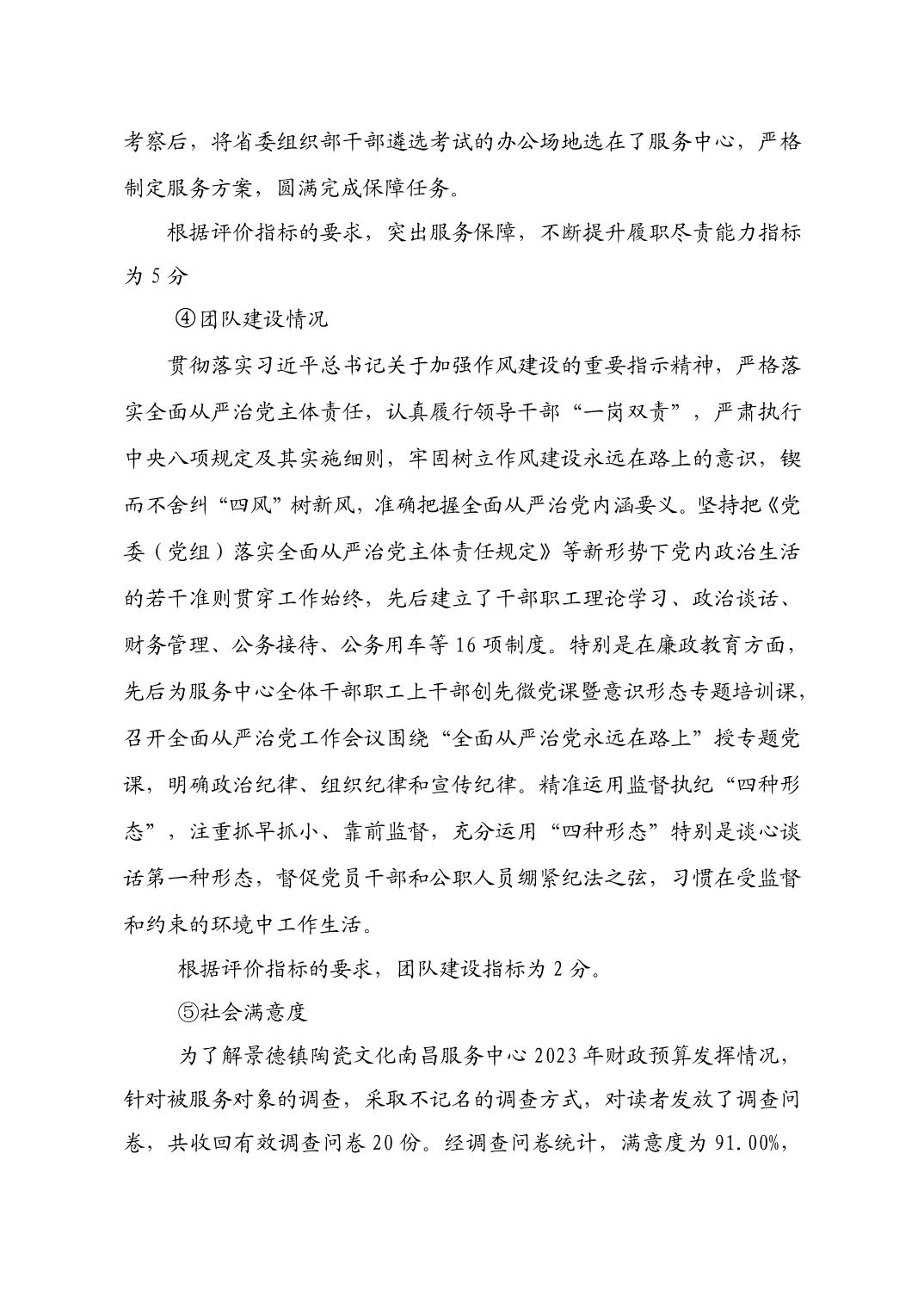 考察后，将省委组织部干部遴选考试的办公场地选在了服务中心，严格制定服务方案，圆满完成保障任务。

根据评价指标的要求，突出服务保障，不断提升履职尽责能力指标为 5 分

④团队建设情况

贯彻落实习近平总书记关于加强作风建设的重要指示精神，严格落实全面从严治党主体责任，认真履行领导干部“一岗双责”，严肃执行中央八项规定及其实施细则，牢固树立作风建设永远在路上的意识，锲而不舍纠“四风”树新风，准确把握全面从严治党内涵要义。坚持把《党委（党组）落实全面从严治党主体责任规定》等新形势下党内政治生活的若干准则贯穿工作始终，先后建立了干部职工理论学习、政治谈话、财务管理、公务接待、公务用车等 16 项制度。特别是在廉政教育方面，先后为服务中心全体干部职工上干部创先微党课暨意识形态专题培训课，召开全面从严治党工作会议围绕“全面从严治党永远在路上”授专题党课，明确政治纪律、组织纪律和宣传纪律。精准运用监督执纪“四种形态”，注重抓早抓小、靠前监督，充分运用“四种形态”特别是谈心谈话第一种形态，督促党员干部和公职人员绷紧纪法之弦，习惯在受监督和约束的环境中工作生活。

根据评价指标的要求，团队建设指标为 2 分。

⑤社会满意度

为了解景德镇陶瓷文化南昌服务中心 2023 年财政预算发挥情况，针对被服务对象的调查，采取不记名的调查方式，对读者发放了调查问卷，共收回有效调查问卷 20 份。经调查问卷统计，满意度为 91.00%，